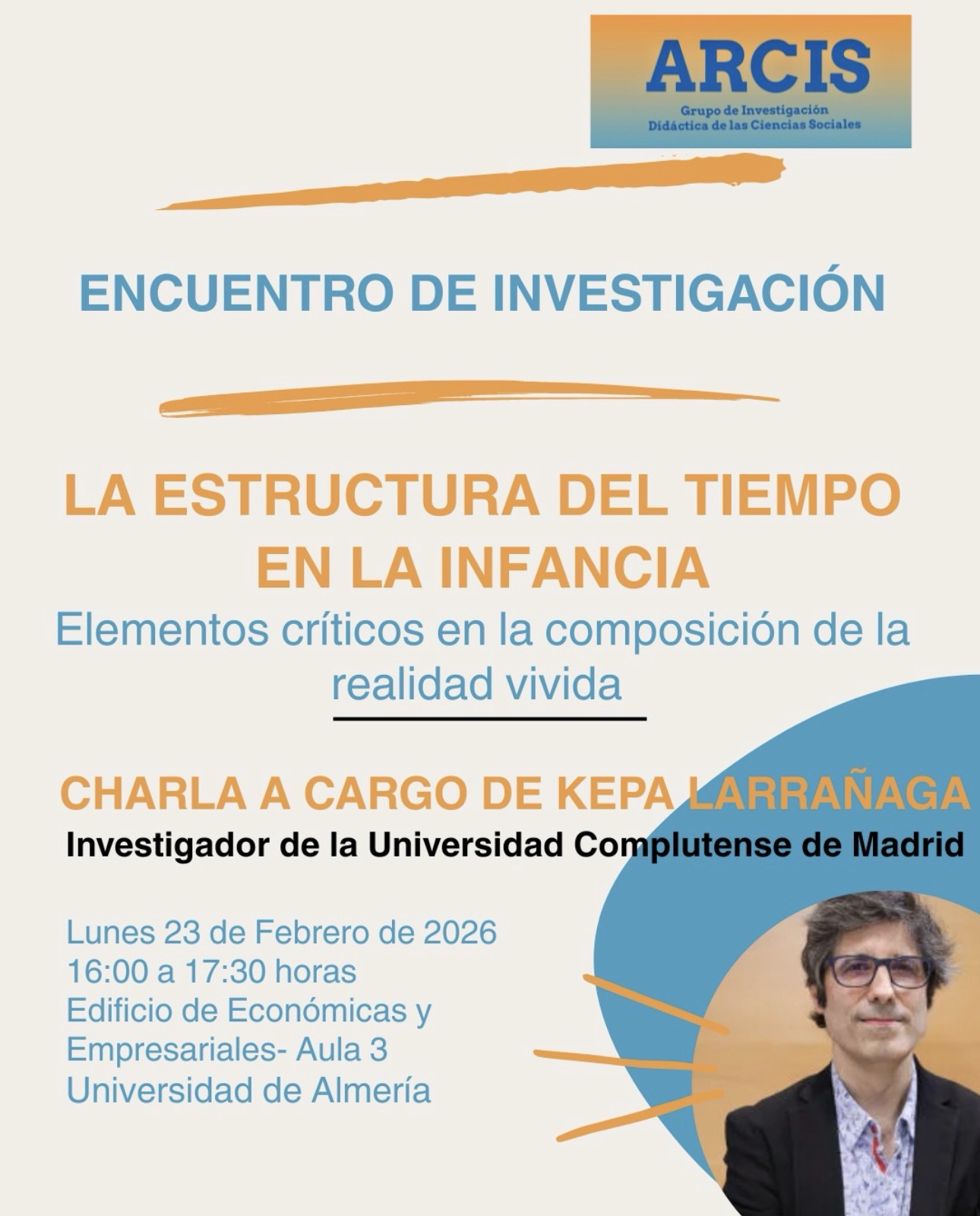 ARCIS
Grupo de Investigación
Didáctica de las Ciencias Sociales

ENCUENTRO DE INVESTIGACIÓN

LA ESTRUCTURA DEL TIEMPO EN LA INFANCIA
Elementos críticos en la composición de la realidad vivida

CHARLA A CARGO DE KEPA LARRAÑAGA
Investigador de la Universidad Complutense de Madrid

Lunes 23 de Febrero de 2026
16:00 a 17:30 horas
Edificio de Económicas y Empresariales- Aula 3
Universidad de Almería